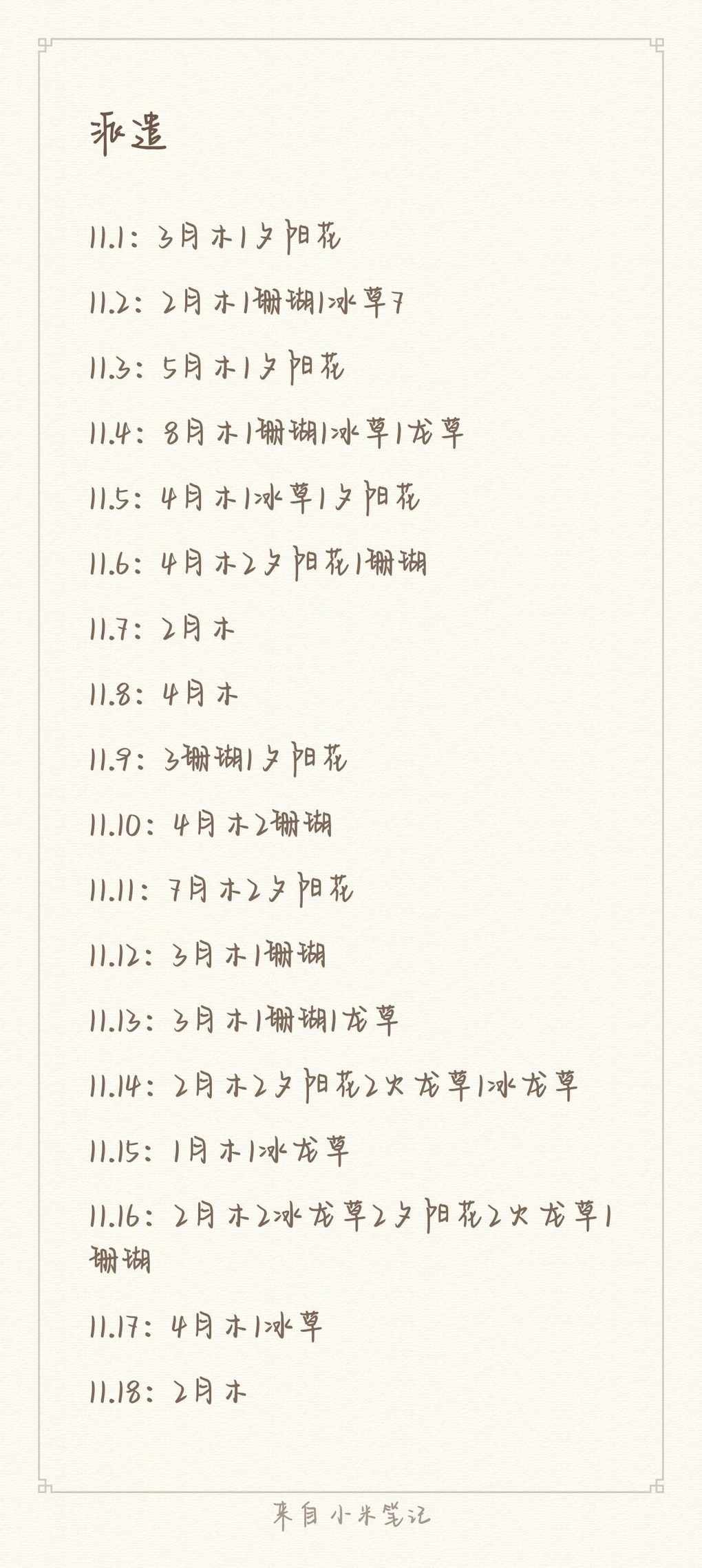 派遣

11.1：3月木1夕阳花

11.2：2月木1珊瑚1冰草7

11.3：5月木1夕阳花

11.4：8月木1珊瑚1冰草1龙草

11.5：4月木1冰草1夕阳花

11.6：4月木2夕阳花1珊瑚

11.7：2月木

11.8：4月木

11.9：3珊瑚1夕阳花

11.10：4月木2珊瑚

11.11：7月木2夕阳花

11.12：3月木1珊瑚

11.13：3月木1珊瑚1龙草

11.14：2月木2夕阳花2火龙草1冰龙草

11.15：1月木1冰龙草

11.16：2月木2冰龙草2夕阳花2火龙草1珊瑚

11.17：4月木1冰草

11.18：2月木

来自小米笔记